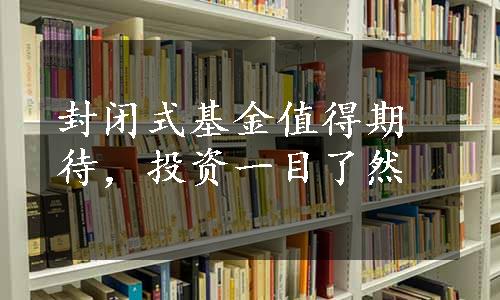 封闭式基金值得期待，投资一目了然